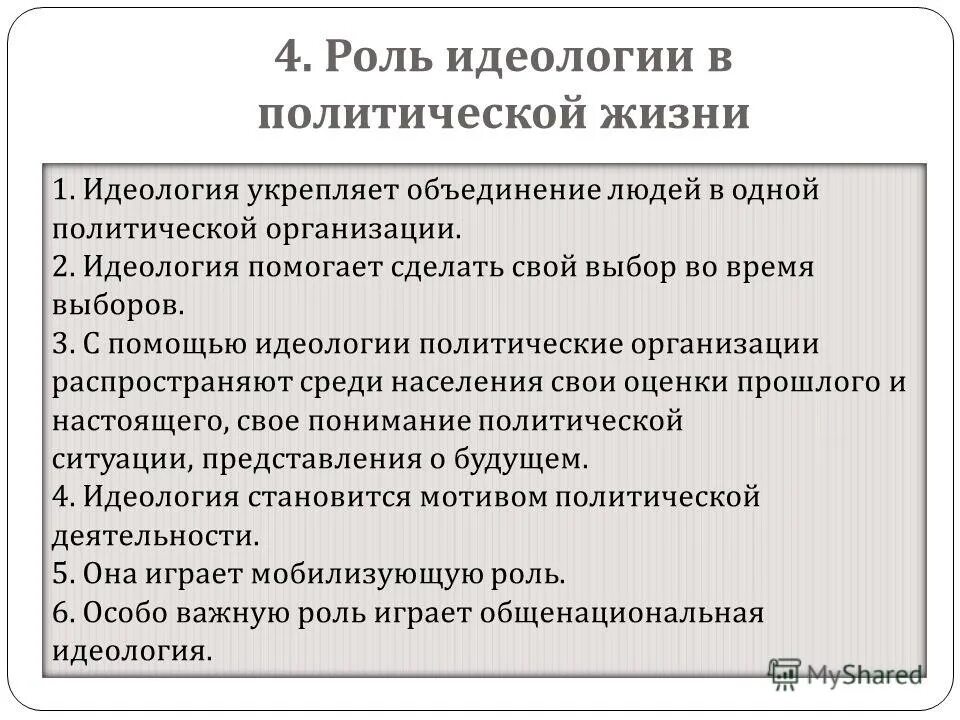 4. Роль идеологии в политической жизни

1. Идеология укрепляет объединение людей в одной политической организации.
2. Идеология помогает сделать свой выбор во время выборов.
3. С помощью идеологии политические организации распространяют среди населения свои оценки прошлого и настоящего, свое понимание политической ситуации, представления о будущем.
4. Идеология становится мотивом политической деятельности.
5. Она играет мобилизующую роль.
6. Особо важную роль играет общенациональная идеология.

MyShared